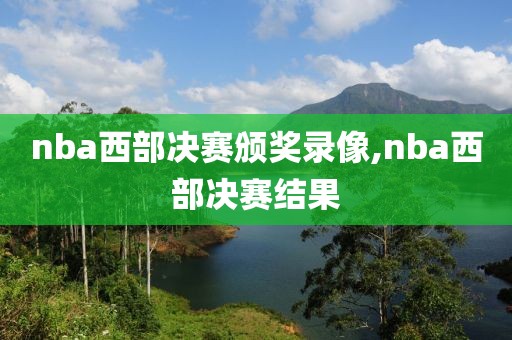 nba西部决赛颁奖录像,nba西部决赛结果